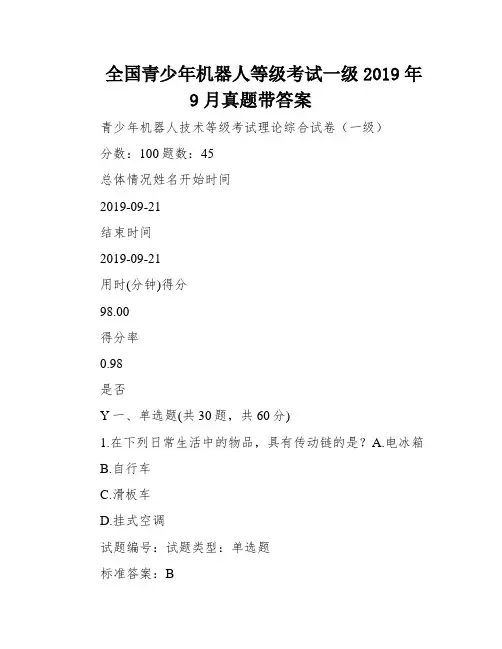 全国青少年机器人等级考试一级 2019 年 9 月真题带答案

青少年机器人技术等级考试理论综合试卷（一级）

分数：100 题数：45

总体情况姓名开始时间

2019-09-21

结束时间

2019-09-21

用时(分钟)得分

98.00

得分率

0.98

是否

Y 一、单选题(共 30 题，共 60 分)

1.在下列日常生活中的物品，具有传动链的是？A.电冰箱

B.自行车

C.滑板车

D.挂式空调

试题编号：试题类型：单选题

标准答案：B